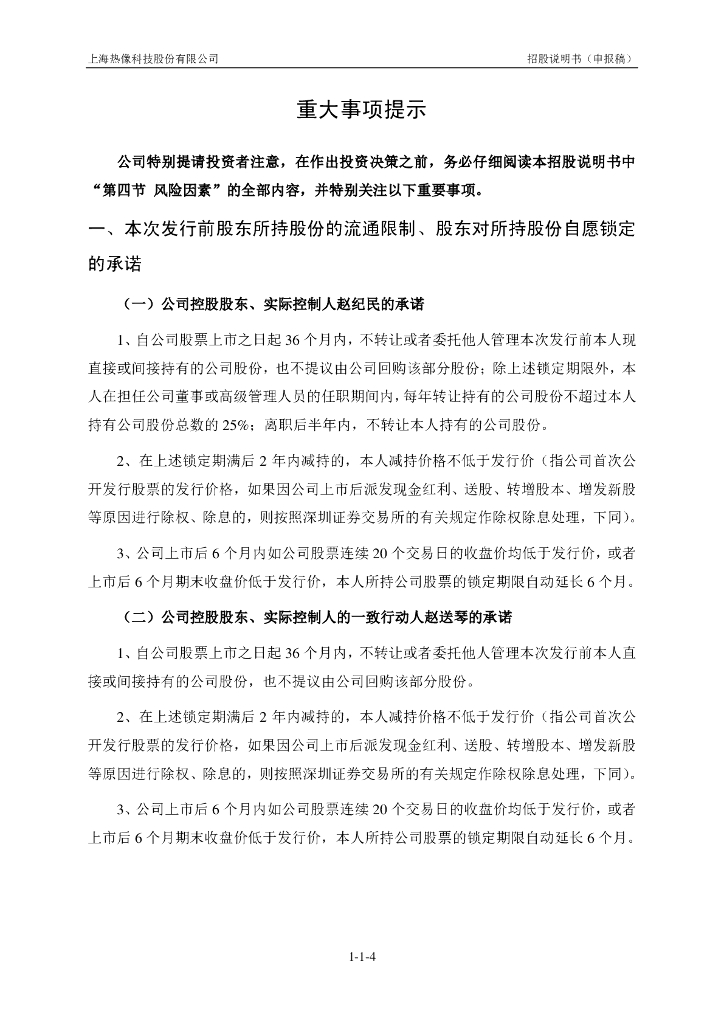 上海热像科技股份有限公司

招股说明书（申报稿）

重大事项提示

公司特别提请投资者注意，在作出投资决策之前，务必仔细阅读本招股说明书中“第四节 风险因素”的全部内容，并特别关注以下重要事项。

一、本次发行前股东所持股份的流通限制、股东对所持股份自愿锁定的承诺

（一）公司控股股东、实际控制人赵纪民的承诺

1、自公司股票上市之日起 36 个月内，不转让或者委托他人管理本次发行前本人现直接或间接持有的公司股份，也不提议由公司回购该部分股份；除上述锁定期限外，本人在担任公司董事或高级管理人员的任职期间内，每年转让持有的公司股份不超过本人持有公司股份总数的 25%；离职后半年内，不转让本人持有的公司股份。

2、在上述锁定期满后 2 年内减持的，本人减持价格不低于发行价（指公司首次公开发行股票的发行价格，如果因公司上市后派发现金红利、送股、转增股本、增发新股等原因进行除权、除息的，则按照深圳证券交易所的有关规定作除权除息处理，下同）。

3、公司上市后 6 个月内如公司股票连续 20 个交易日的收盘价均低于发行价，或者上市后 6 个月期末收盘价低于发行价，本人所持公司股票的锁定期限自动延长 6 个月。

（二）公司控股股东、实际控制人的一致行动人赵送琴的承诺

1、自公司股票上市之日起 36 个月内，不转让或者委托他人管理本次发行前本人直接或间接持有的公司股份，也不提议由公司回购该部分股份。

2、在上述锁定期满后 2 年内减持的，本人减持价格不低于发行价（指公司首次公开发行股票的发行价格，如果因公司上市后派发现金红利、送股、转增股本、增发新股等原因进行除权、除息的，则按照深圳证券交易所的有关规定作除权除息处理，下同）。

3、公司上市后 6 个月内如公司股票连续 20 个交易日的收盘价均低于发行价，或者上市后 6 个月期末收盘价低于发行价，本人所持公司股票的锁定期限自动延长 6 个月。

1-1-4